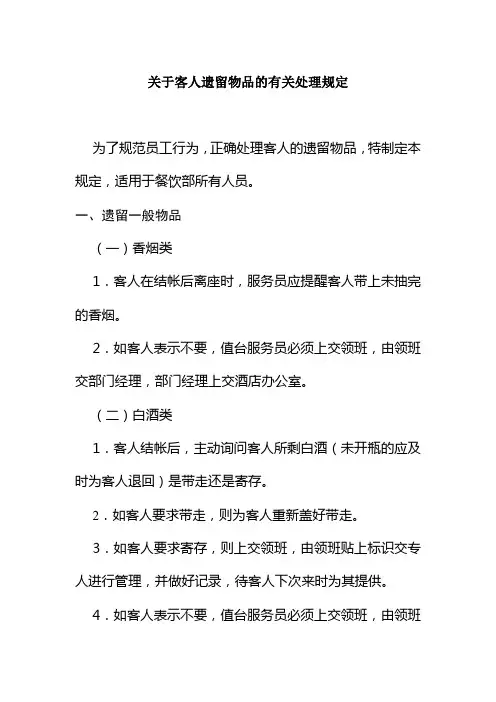 关于客人遗留物品的有关处理规定

为了规范员工行为，正确处理客人的遗留物品，特制定本规定，适用于餐饮部所有人员。

一、遗留一般物品

（一）香烟类

1．客人在结帐后离座时，服务员应提醒客人带上未抽完的香烟。

2．如客人表示不要，值台服务员必须上交领班，由领班交部门经理，部门经理上交酒店办公室。

（二）白酒类

1．客人结帐后，主动询问客人所剩白酒（未开瓶的应及时为客人退回）是带走还是寄存。

2．如客人要求带走，则为客人重新盖好带走。

3．如客人要求寄存，则上交领班，由领班贴上标识交专人进行管理，并做好记录，待客人下次来时为其提供。

4．如客人表示不要，值台服务员必须上交领班，由领班